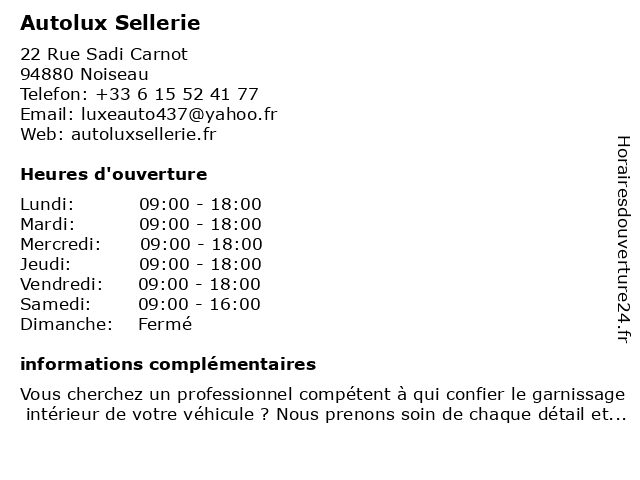 Autolux Sellerie

22 Rue Sadi Carnot
94880 Noiseau
Telefon: +33 6 15 52 41 77
Email: luxeauto437@yahoo.fr
Web: autoluxsellerie.fr

Heures d'ouverture

| | |
|---|---|
| Lundi: | 09:00 - 18:00 |
| Mardi: | 09:00 - 18:00 |
| Mercredi: | 09:00 - 18:00 |
| Jeudi: | 09:00 - 18:00 |
| Vendredi: | 09:00 - 18:00 |
| Samedi: | 09:00 - 16:00 |
| Dimanche: | Fermé |

informations complémentaires

Vous cherchez un professionnel compétent à qui confier le garnissage intérieur de votre véhicule ? Nous prenons soin de chaque détail et...

Horairesdouverture24.fr